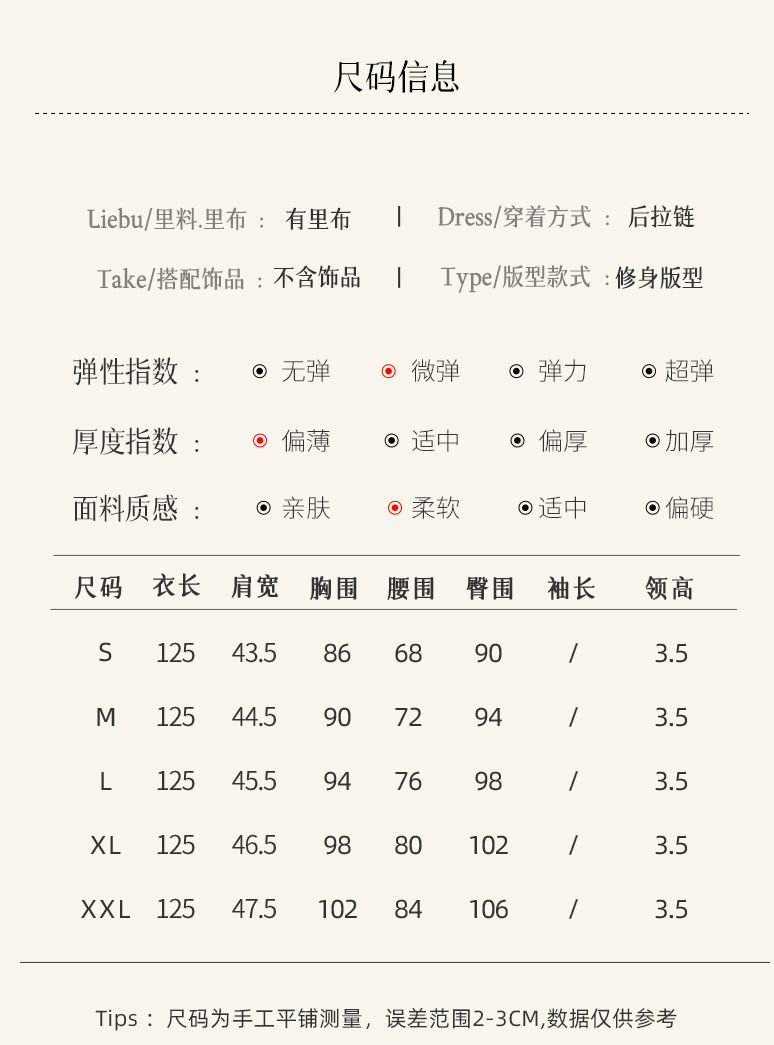 尺码信息

Liebu/里料.里布 ： 有里布 | Dress/穿着方式 ： 后拉链

Take/搭配饰品 ：不含饰品 | Type/版型款式 ：修身版型

弹性指数 ： 无弹 微弹 弹力 超弹

厚度指数 ： 偏薄 适中 偏厚 加厚

面料质感 ： 亲肤 柔软 适中 偏硬

| 尺码 | 衣长 | 肩宽 | 胸围 | 腰围 | 臀围 | 袖长 | 领高 |
|---|---|---|---|---|---|---|---|
| S | 125 | 43.5 | 86 | 68 | 90 | / | 3.5 |
| M | 125 | 44.5 | 90 | 72 | 94 | / | 3.5 |
| L | 125 | 45.5 | 94 | 76 | 98 | / | 3.5 |
| XL | 125 | 46.5 | 98 | 80 | 102 | / | 3.5 |
| XXL | 125 | 47.5 | 102 | 84 | 106 | / | 3.5 |

Tips： 尺码为手工平铺测量，误差范围2-3CM,数据仅供参考